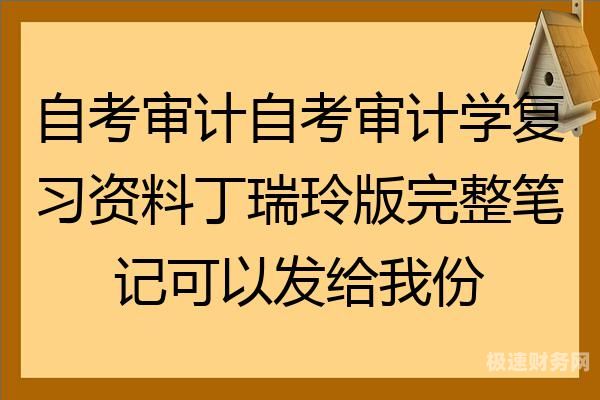 自考审计自考审计学复习资料丁瑞玲版完整笔记可以发给我份

极速财务网